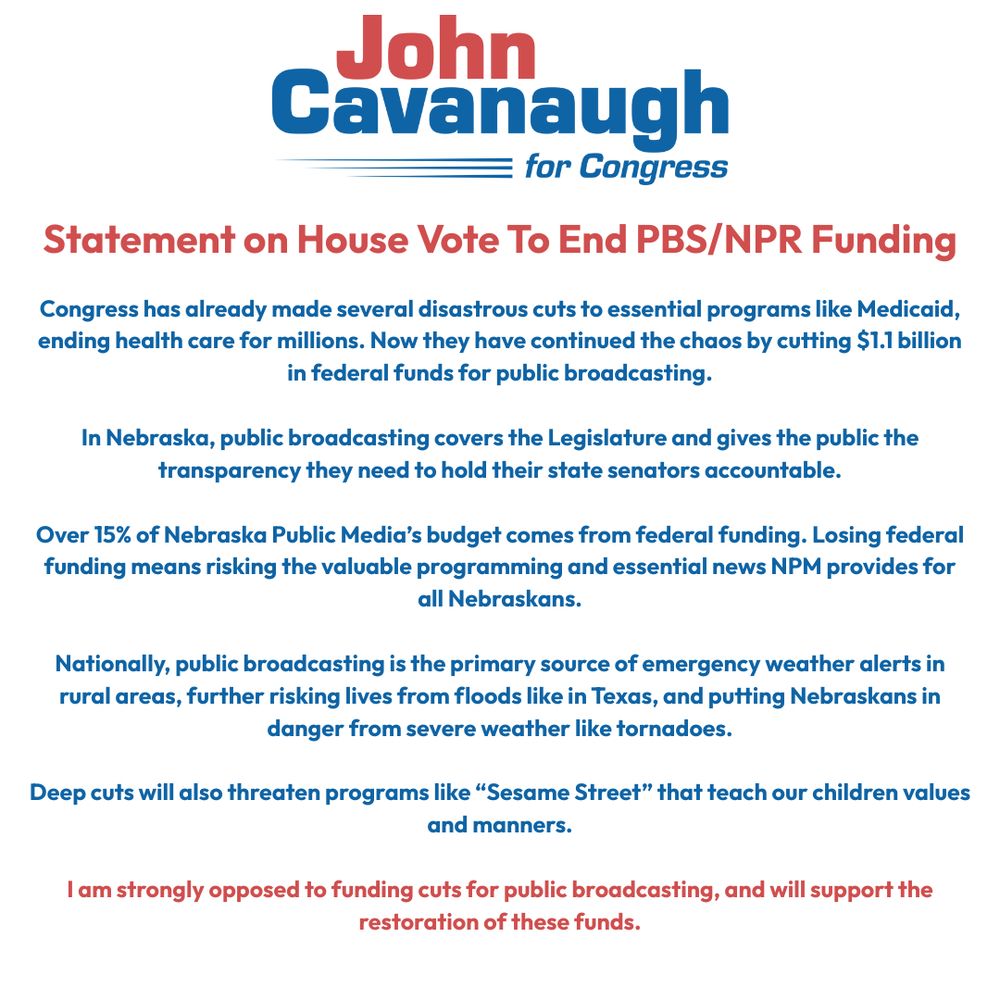 John
Cavanaugh
for Congress

Statement on House Vote To End PBS/NPR Funding

Congress has already made several disastrous cuts to essential programs like Medicaid, ending health care for millions. Now they have continued the chaos by cutting $1.1 billion in federal funds for public broadcasting.

In Nebraska, public broadcasting covers the Legislature and gives the public the transparency they need to hold their state senators accountable.

Over 15% of Nebraska Public Media's budget comes from federal funding. Losing federal funding means risking the valuable programming and essential news NPM provides for all Nebraskans.

Nationally, public broadcasting is the primary source of emergency weather alerts in rural areas, further risking lives from floods like in Texas, and putting Nebraskans in danger from severe weather like tornadoes.

Deep cuts will also threaten programs like "Sesame Street" that teach our children values and manners.

I am strongly opposed to funding cuts for public broadcasting, and will support the restoration of these funds.